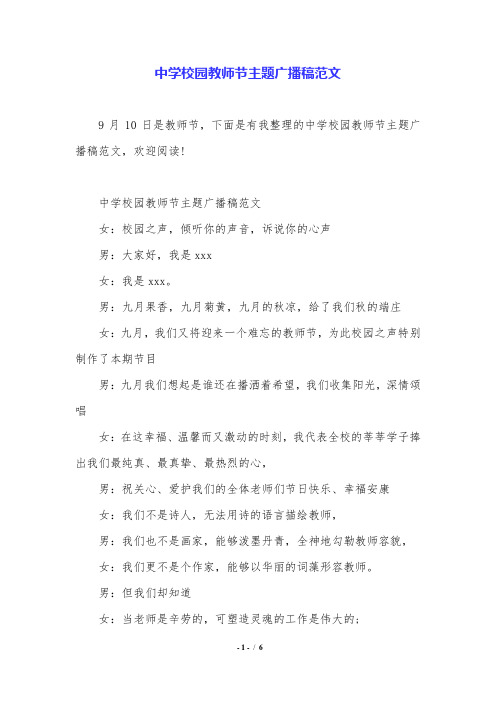 中学校园教师节主题广播稿范文

9 月 10 日是教师节，下面是有我整理的中学校园教师节主题广播稿范文，欢迎阅读！

中学校园教师节主题广播稿范文

女：校园之声，倾听你的声音，诉说你的心声

男：大家好，我是 xxx

女：我是 xxx。

男：九月果香，九月菊黄，九月的秋凉，给了我们秋的端庄

女：九月，我们又将迎来一个难忘的教师节，为此校园之声特别制作了本期节目

男：九月我们想起是谁还在播洒着希望，我们收集阳光，深情颂唱

女：在这幸福、温馨而又激动的时刻，我代表全校的莘莘学子捧出我们最纯真、最真挚、最热烈的心，

男：祝关心、爱护我们的全体老师们节日快乐、幸福安康

女：我们不是诗人，无法用诗的语言描绘教师，

男：我们也不是画家，能够泼墨丹青，全神地勾勒教师容貌，

女：我们更不是个作家，能够以华丽的词藻形容教师。

男：但我们却知道

女：当老师是辛劳的，可塑造灵魂的工作是伟大的；

- 1 - / 6